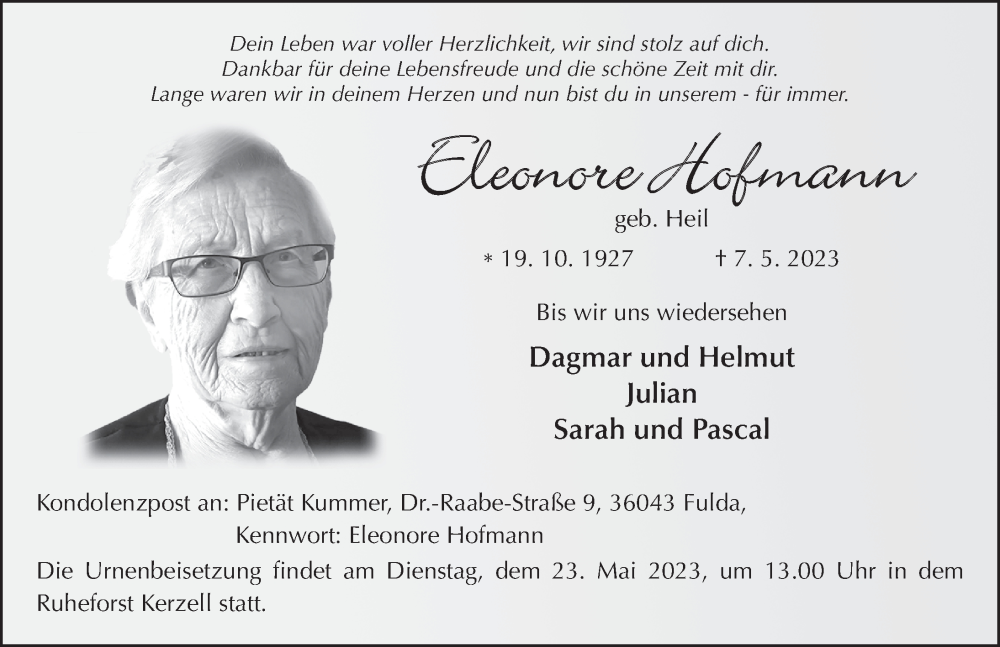 Dein Leben war voller Herzlichkeit, wir sind stolz auf dich.
Dankbar für deine Lebensfreude und die schöne Zeit mit dir.
Lange waren wir in deinem Herzen und nun bist du in unserem - für immer.

Eleonore Hofmann

geb. Heil

* 19. 10. 1927 † 7. 5. 2023

Bis wir uns wiedersehen

Dagmar und Helmut
Julian
Sarah und Pascal

Kondolenzpost an: Pietät Kummer, Dr.-Raabe-Straße 9, 36043 Fulda,
Kennwort: Eleonore Hofmann

Die Urnenbeisetzung findet am Dienstag, dem 23. Mai 2023, um 13.00 Uhr in dem Ruheforst Kerzell statt.